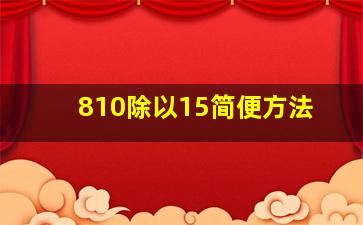 810除以15简便方法